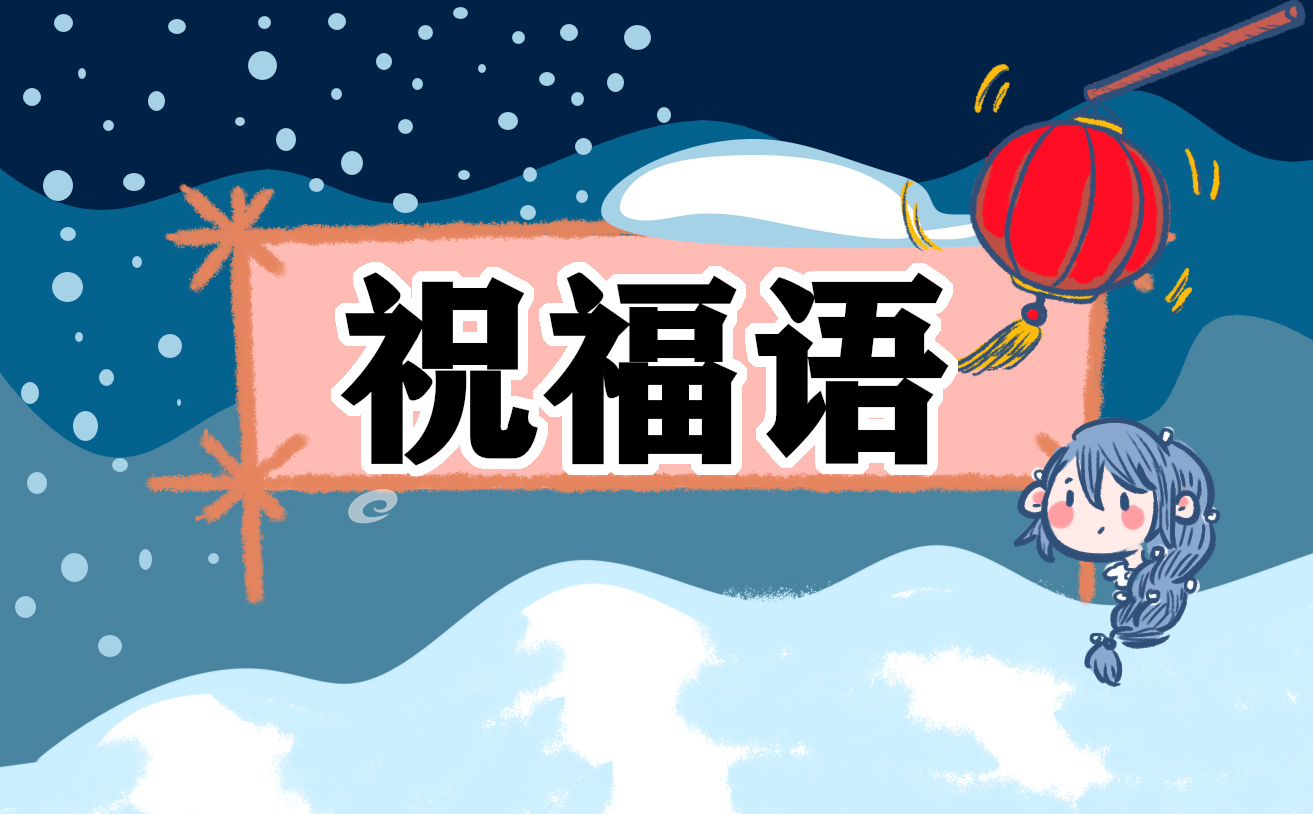 祝福语